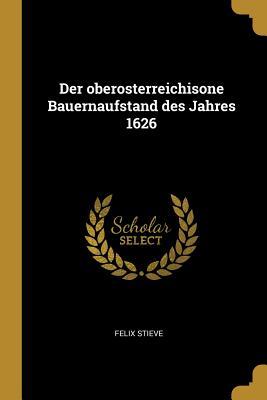 Der oberosterreichisone Bauernaufstand des Jahres 1626

Scholar SELECT

FELIX STIEVE